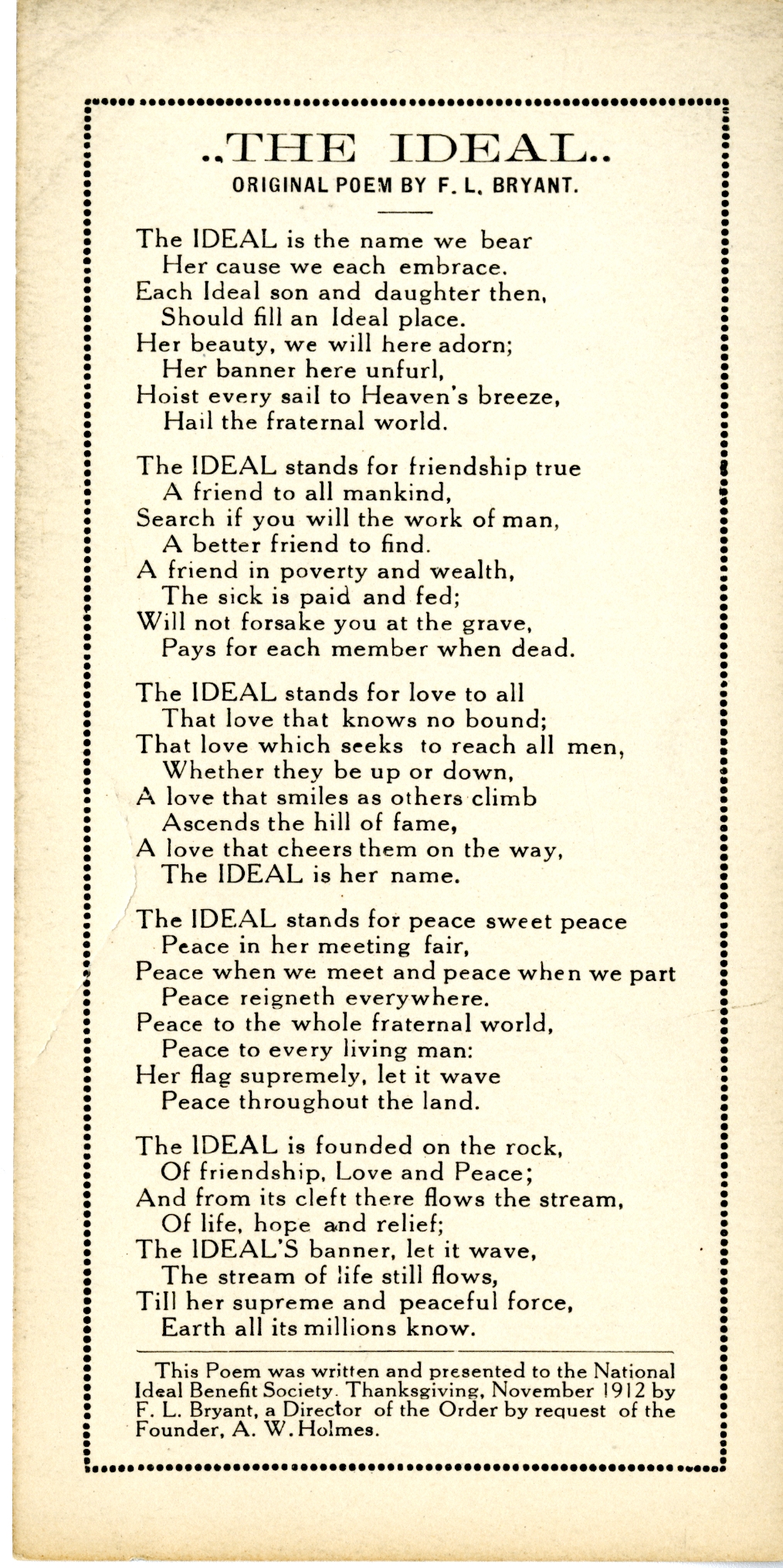 ..THE IDEAL..
ORIGINAL POEM BY F. L. BRYANT.

The IDEAL is the name we bear
Her cause we each embrace.
Each Ideal son and daughter then,
Should fill an Ideal place.
Her beauty, we will here adorn;
Her banner here unfurl,
Hoist every sail to Heaven's breeze,
Hail the fraternal world.

The IDEAL stands for friendship true
A friend to all mankind,
Search if you will the work of man,
A better friend to find.
A friend in poverty and wealth,
The sick is paid and fed;
Will not forsake you at the grave,
Pays for each member when dead.

The IDEAL stands for love to all
That love that knows no bound;
That love which seeks to reach all men,
Whether they be up or down,
A love that smiles as others climb
Ascends the hill of fame,
A love that cheers them on the way,
The IDEAL is her name.

The IDEAL stands for peace sweet peace
Peace in her meeting fair,
Peace when we meet and peace when we part
Peace reigneth everywhere.
Peace to the whole fraternal world,
Peace to every living man:
Her flag supremely, let it wave
Peace throughout the land.

The IDEAL is founded on the rock,
Of friendship, Love and Peace;
And from its cleft there flows the stream,
Of life, hope and relief;
The IDEAL'S banner, let it wave,
The stream of life still flows,
Till her supreme and peaceful force,
Earth all its millions know.

This Poem was written and presented to the National Ideal Benefit Society. Thanksgiving, November 1912 by F. L. Bryant, a Director of the Order by request of the Founder, A. W. Holmes.